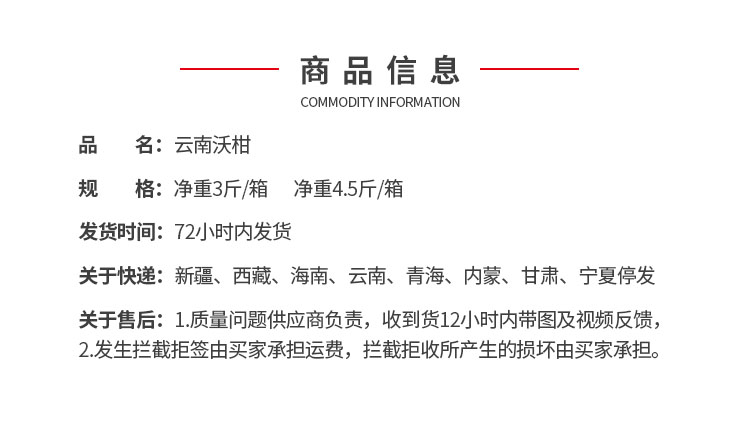 商品信息
COMMODITY INFORMATION

品 名：云南沃柑

规 格：净重3斤/箱 净重4.5斤/箱

发货时间：72小时内发货

关于快递：新疆、西藏、海南、云南、青海、内蒙、甘肃、宁夏停发

关于售后：1.质量问题供应商负责，收到货12小时内带图及视频反馈，2.发生拦截拒签由买家承担运费，拦截拒收所产生的损坏由买家承担。